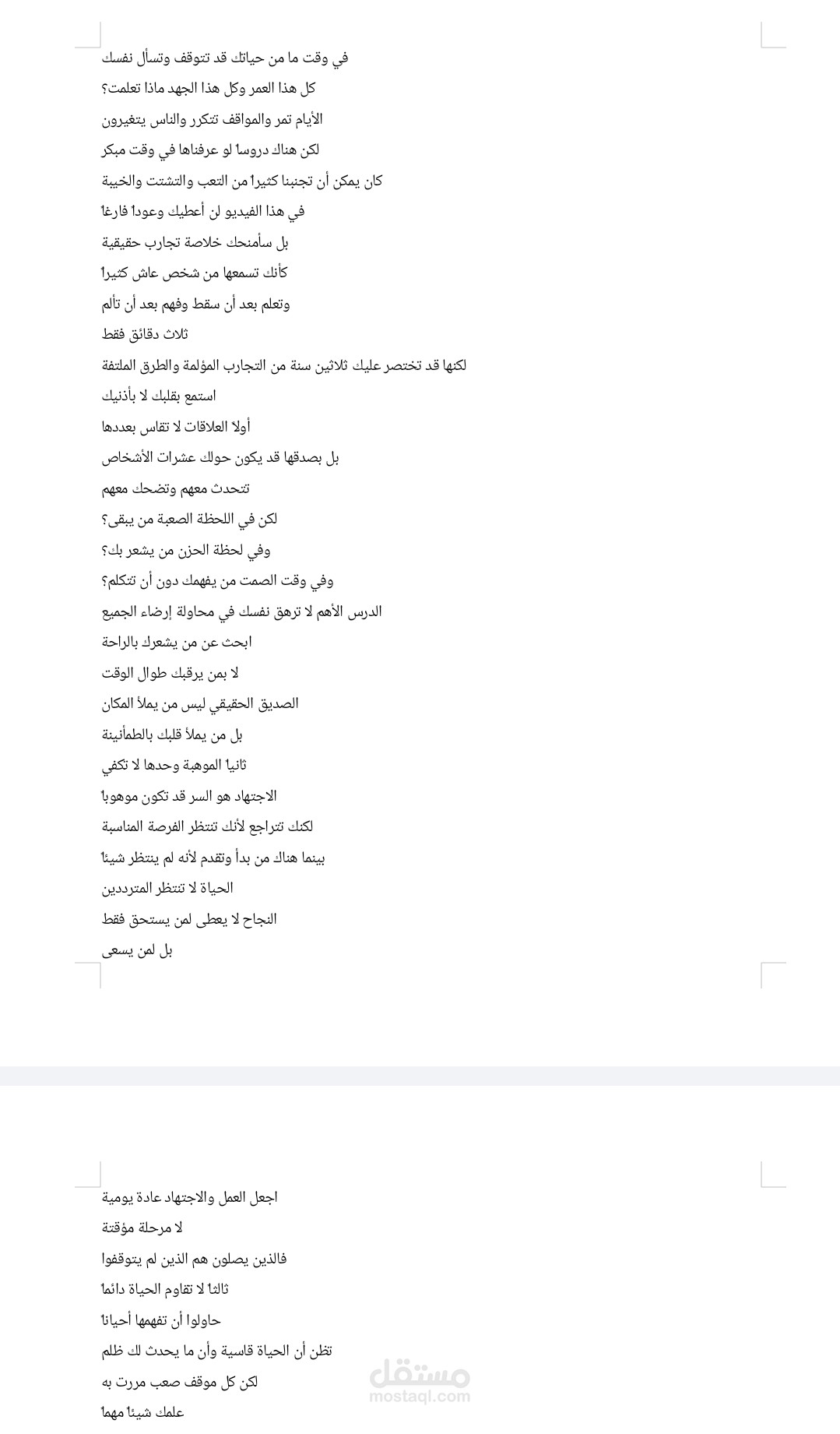 في وقت ما من حياتك قد تتوقف وتسأل نفسك
كل هذا العمر وكل هذا الجهد ماذا تعلمت؟
الأيام تمر والمواقف تتكرر والناس يتغيرون
لكن هناك دروساً لو عرفناها في وقت مبكر
كان يمكن أن تجنبنا كثيراً من التعب والتشتت والخيبة
في هذا الفيديو لن أعطيك وعوداً فارغاً
بل سأمنحك خلاصة تجارب حقيقية
كأنك تسمعها من شخص عاش كثيراً
وتعلم بعد أن سقط وفهم بعد أن تألم
ثلاث دقائق فقط
لكنها قد تختصر عليك ثلاثين سنة من التجارب المؤلمة والطرق الملتفة
استمع بقلبك لا بأذنيك
أولاً العلاقات لا تقاس بعددها
بل بصدقها قد يكون حولك عشرات الأشخاص
تتحدث معهم وتضحك معهم
لكن في اللحظة الصعبة من يبقى؟
وفي لحظة الحزن من يشعر بك؟
وفي وقت الصمت من يفهمك دون أن تتكلم؟
الدرس الأهم لا ترهق نفسك في محاولة إرضاء الجميع
ابحث عن من يشعرك بالراحة
لا بمن يرقبك طوال الوقت
الصديق الحقيقي ليس من يملأ المكان
بل من يملأ قلبك بالطمأنينة
ثانياً الموهبة وحدها لا تكفي
الاجتهاد هو السر قد تكون موهوباً
لكنك تتراجع لأنك تنتظر الفرصة المناسبة
بينما هناك من بدأ وتقدم لأنه لم ينتظر شيئاً
الحياة لا تنتظر المترددين
النجاح لا يعطى لمن يستحق فقط
بل لمن يسعى

اجعل العمل والاجتهاد عادة يومية
لا مرحلة مؤقتة
فالذين يصلون هم الذين لم يتوقفوا
ثالثاً لا تقاوم الحياة دائماً
حاولوا أن تفهمها أحياناً
تظن أن الحياة قاسية وأن ما يحدث لك ظلم
لكن كل موقف صعب مررت به
علمك شيئاً مهماً

مستقل
mostaql.com